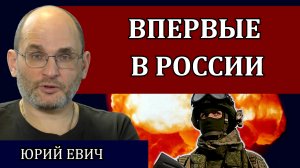 ВПЕРВЫЕ В РОССИИ

ЮРИЙ ЕВИЧ